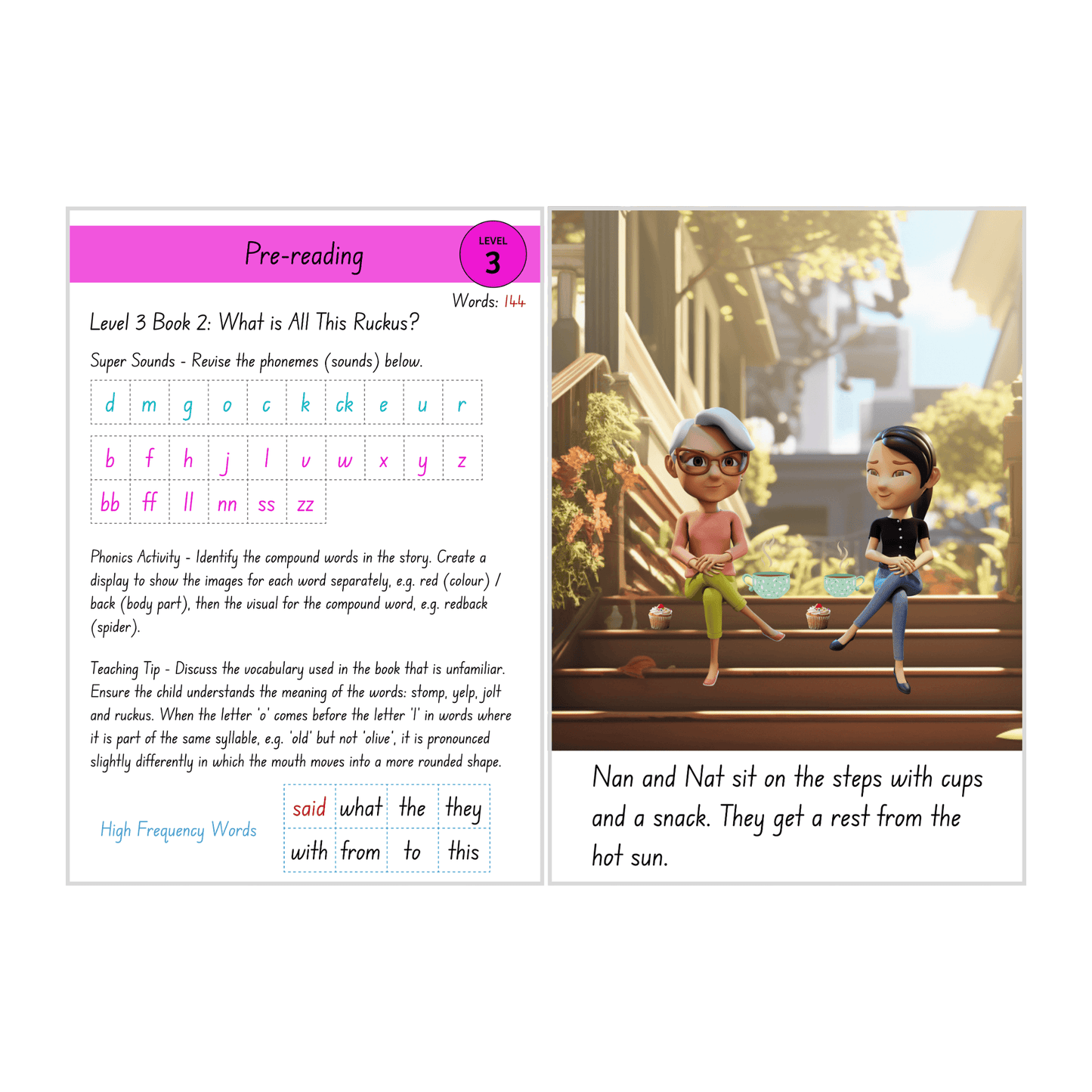 Pre-reading

LEVEL
3

Words: 144

Level 3 Book 2: What is All This Ruckus?

Super Sounds - Revise the phonemes (sounds) below.

| d | m | g | o | c | k | ck | e | u | r |
|---|---|---|---|---|---|---|---|---|---|

| b | f | h | j | l | v | w | x | y | z |
|---|---|---|---|---|---|---|---|---|---|
| bb | ff | ll | nn | ss | zz | | | | |

Phonics Activity - Identify the compound words in the story. Create a display to show the images for each word separately, e.g. red (colour) / back (body part), then the visual for the compound word, e.g. redback (spider).

Teaching Tip - Discuss the vocabulary used in the book that is unfamiliar. Ensure the child understands the meaning of the words: stomp, yelp, jolt and ruckus. When the letter 'o' comes before the letter 'l' in words where it is part of the same syllable, e.g. 'old' but not 'olive', it is pronounced slightly differently in which the mouth moves into a more rounded shape.

High Frequency Words

| said | what | the | they |
|---|---|---|---|
| with | from | to | this |

Nan and Nat sit on the steps with cups and a snack. They get a rest from the hot sun.